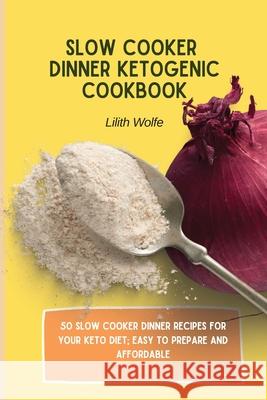 SLOW COOKER DINNER KETOGENIC COOKBOOK

Lilith Wolfe

50 SLOW COOKER DINNER RECIPES FOR YOUR KETO DIET; EASY TO PREPARE AND AFFORDABLE

Kraina Książek